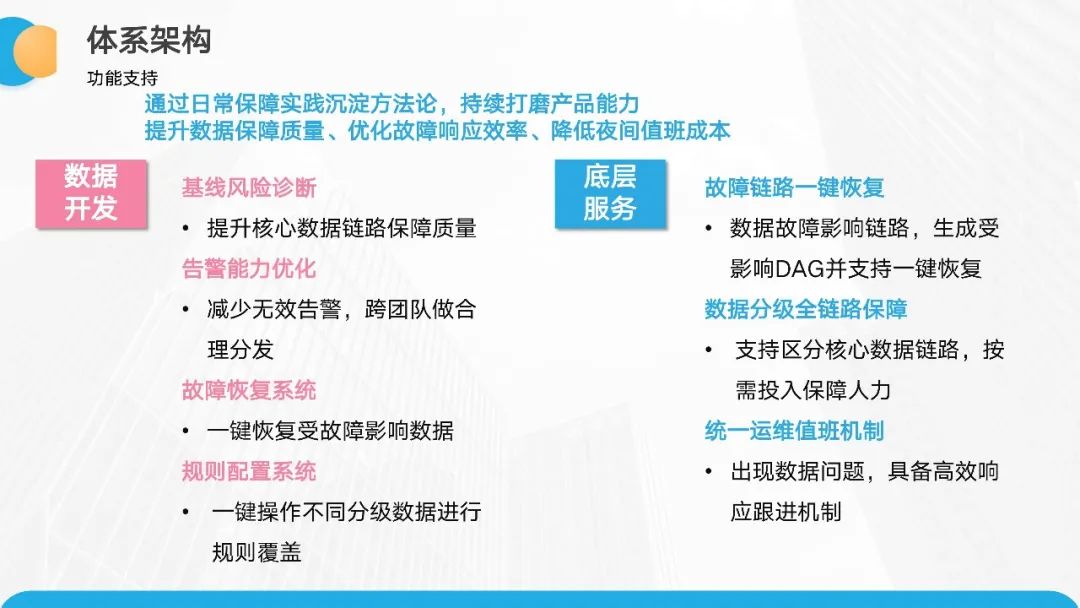 体系架构
功能支持

通过日常保障实践沉淀方法论，持续打磨产品能力
提升数据保障质量、优化故障响应效率、降低夜间值班成本

数据开发

基线风险诊断
• 提升核心数据链路保障质量

告警能力优化
• 减少无效告警，跨团队做合理分发

故障恢复系统
• 一键恢复受故障影响数据

规则配置系统
• 一键操作不同分级数据进行规则覆盖

底层服务

故障链路一键恢复
• 数据故障影响链路，生成受影响DAG并支持一键恢复

数据分级全链路保障
• 支持区分核心数据链路，按需投入保障人力

统一运维值班机制
• 出现数据问题，具备高效响应跟进机制